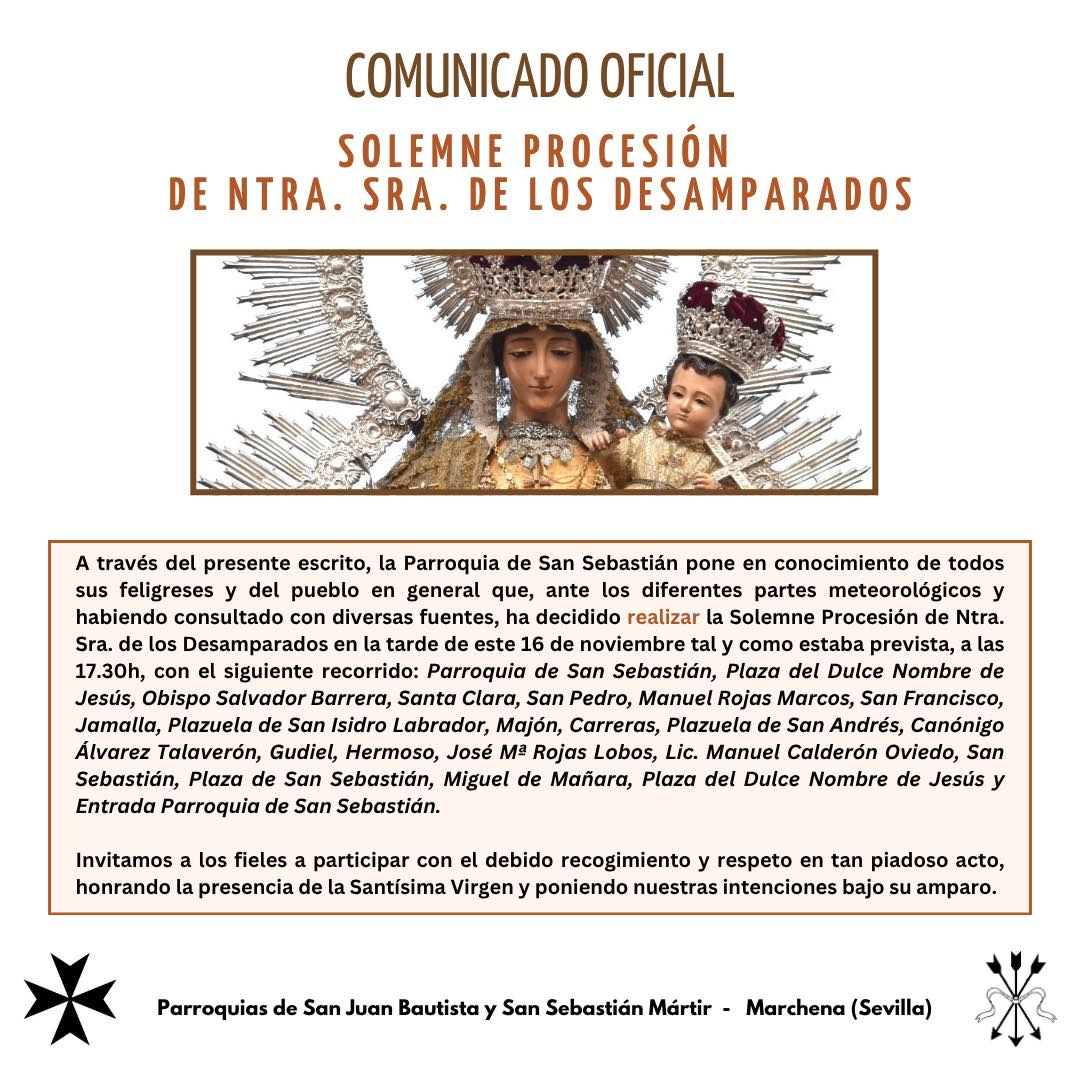 COMUNICADO OFICIAL

SOLEMNE PROCESIÓN
DE NTRA. SRA. DE LOS DESAMPARADOS

A través del presente escrito, la Parroquia de San Sebastián pone en conocimiento de todos sus feligreses y del pueblo en general que, ante los diferentes partes meteorológicos y habiendo consultado con diversas fuentes, ha decidido realizar la Solemne Procesión de Ntra. Sra. de los Desamparados en la tarde de este 16 de noviembre tal y como estaba prevista, a las 17.30h, con el siguiente recorrido: Parroquia de San Sebastián, Plaza del Dulce Nombre de Jesús, Obispo Salvador Barrera, Santa Clara, San Pedro, Manuel Rojas Marcos, San Francisco, Jamalla, Plazuela de San Isidro Labrador, Majón, Carreras, Plazuela de San Andrés, Canónigo Álvarez Talaverón, Gudiel, Hermoso, José Mª Rojas Lobos, Lic. Manuel Calderón Oviedo, San Sebastián, Plaza de San Sebastián, Miguel de Mañara, Plaza del Dulce Nombre de Jesús y Entrada Parroquia de San Sebastián.

Invitamos a los fieles a participar con el debido recogimiento y respeto en tan piadoso acto, honrando la presencia de la Santísima Virgen y poniendo nuestras intenciones bajo su amparo.

Parroquias de San Juan Bautista y San Sebastián Mártir - Marchena (Sevilla)